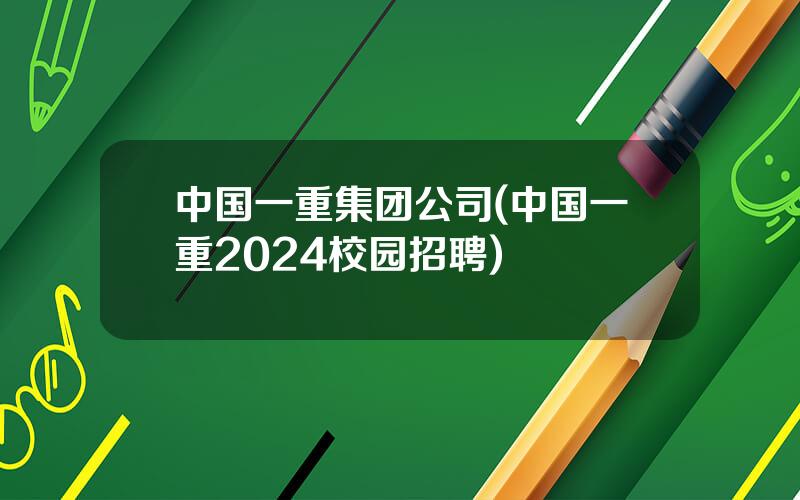 中国一重集团公司(中国一重2024校园招聘)